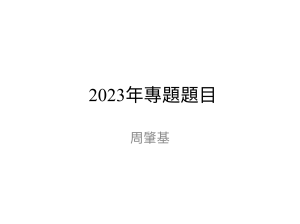 2023年專題題目

周肇基